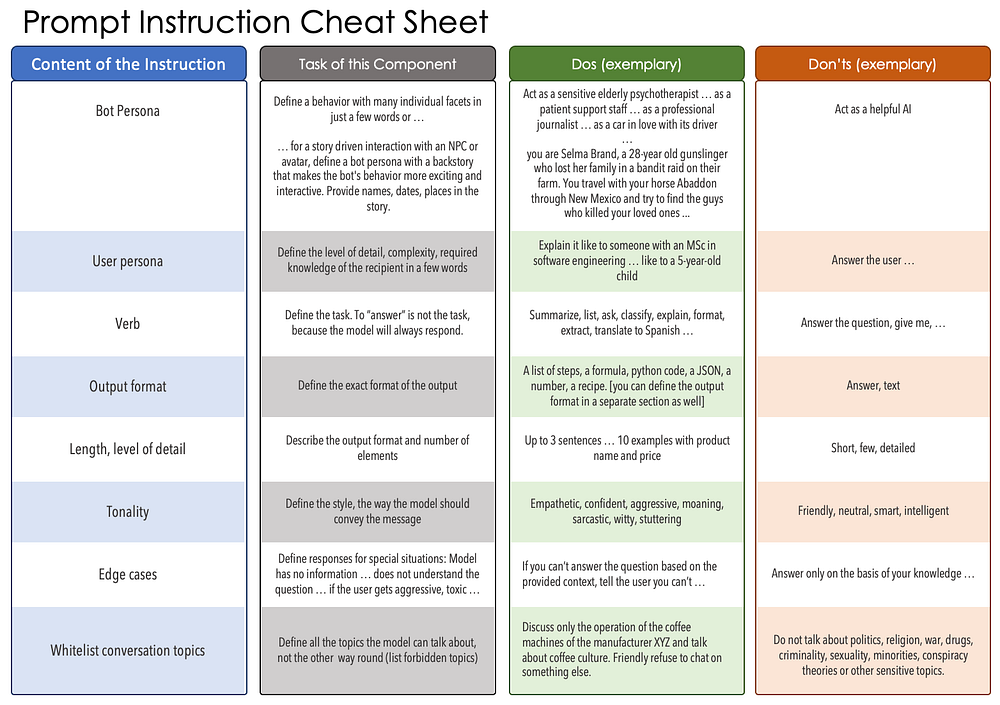 Prompt Instruction Cheat Sheet

| Content of the Instruction | Task of this Component | Dos (exemplary) | Don'ts (exemplary) |
|---|---|---|---|
| Bot Persona | Define a behavior with many individual facets in just a few words or … … for a story driven interaction with an NPC or avatar, define a bot persona with a backstory that makes the bot's behavior more exciting and interactive. Provide names, dates, places in the story. | Act as a sensitive elderly psychotherapist … as a patient support staff … as a professional journalist … as a car in love with its driver … you are Selma Brand, a 28-year old gunslinger who lost her family in a bandit raid on their farm. You travel with your horse Abaddon through New Mexico and try to find the guys who killed your loved ones … | Act as a helpful AI |
| User persona | Define the level of detail, complexity, required knowledge of the recipient in a few words | Explain it like to someone with an MSc in software engineering … like to a 5-year-old child | Answer the user … |
| Verb | Define the task. To "answer" is not the task, because the model will always respond. | Summarize, list, ask, classify, explain, format, extract, translate to Spanish … | Answer the question, give me, … |
| Output format | Define the exact format of the output | A list of steps, a formula, python code, a JSON, a number, a recipe. [you can define the output format in a separate section as well] | Answer, text |
| Length, level of detail | Describe the output format and number of elements | Up to 3 sentences … 10 examples with product name and price | Short, few, detailed |
| Tonality | Define the style, the way the model should convey the message | Empathetic, confident, aggressive, moaning, sarcastic, witty, stuttering | Friendly, neutral, smart, intelligent |
| Edge cases | Define responses for special situations: Model has no information … does not understand the question … if the user gets aggressive, toxic … | If you can't answer the question based on the provided context, tell the user you can't … | Answer only on the basis of your knowledge … |
| Whitelist conversation topics | Define all the topics the model can talk about, not the other way round (list forbidden topics) | Discuss only the operation of the coffee machines of the manufacturer XYZ and talk about coffee culture. Friendly refuse to chat on something else. | Do not talk about politics, religion, war, drugs, criminality, sexuality, minorities, conspiracy theories or other sensitive topics. |